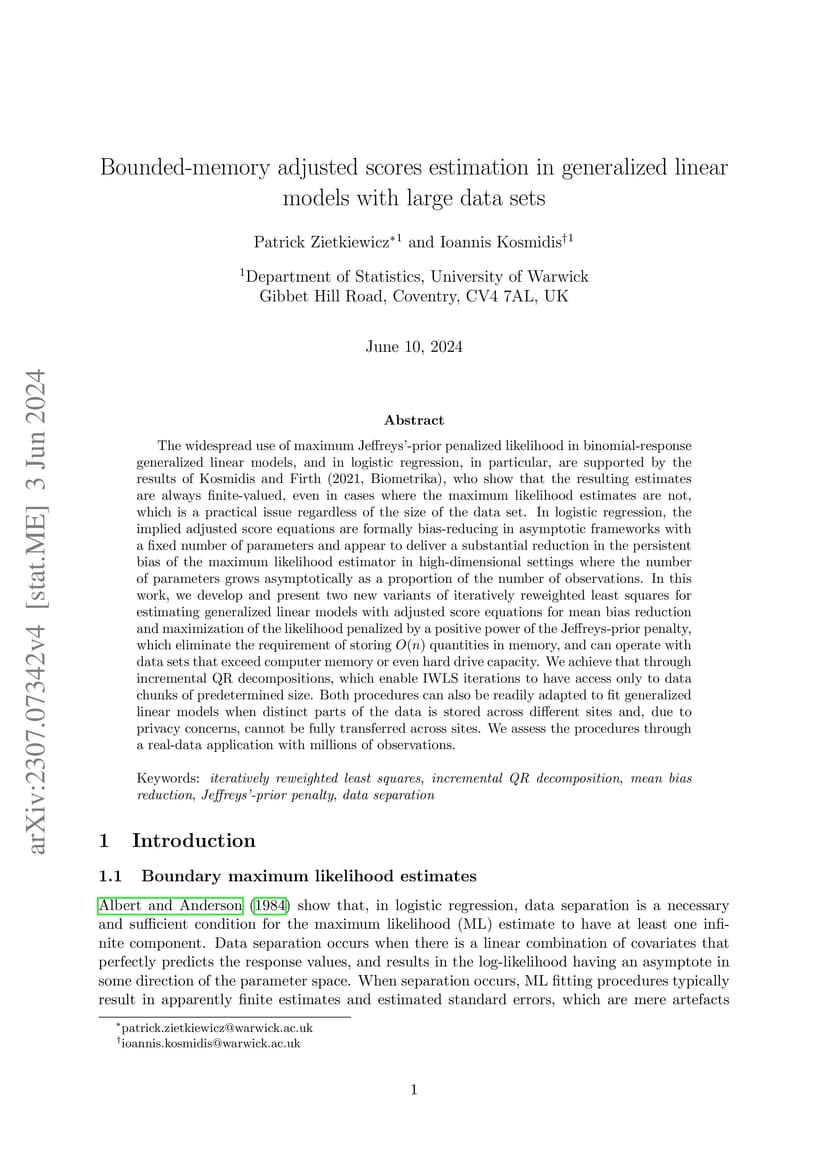 arXiv:2307.07342v4 [stat.ME] 3 Jun 2024

Bounded-memory adjusted scores estimation in generalized linear models with large data sets

Patrick Zietkiewicz$^{*1}$ and Ioannis Kosmidis$^{\dagger 1}$

$^1$Department of Statistics, University of Warwick
Gibbet Hill Road, Coventry, CV4 7AL, UK

June 10, 2024

Abstract

The widespread use of maximum Jeffreys'-prior penalized likelihood in binomial-response generalized linear models, and in logistic regression, in particular, are supported by the results of Kosmidis and Firth (2021, Biometrika), who show that the resulting estimates are always finite-valued, even in cases where the maximum likelihood estimates are not, which is a practical issue regardless of the size of the data set. In logistic regression, the implied adjusted score equations are formally bias-reducing in asymptotic frameworks with a fixed number of parameters and appear to deliver a substantial reduction in the persistent bias of the maximum likelihood estimator in high-dimensional settings where the number of parameters grows asymptotically as a proportion of the number of observations. In this work, we develop and present two new variants of iteratively reweighted least squares for estimating generalized linear models with adjusted score equations for mean bias reduction and maximization of the likelihood penalized by a positive power of the Jeffreys-prior penalty, which eliminate the requirement of storing $O(n)$ quantities in memory, and can operate with data sets that exceed computer memory or even hard drive capacity. We achieve that through incremental QR decompositions, which enable IWLS iterations to have access only to data chunks of predetermined size. Both procedures can also be readily adapted to fit generalized linear models when distinct parts of the data is stored across different sites and, due to privacy concerns, cannot be fully transferred across sites. We assess the procedures through a real-data application with millions of observations.

Keywords: iteratively reweighted least squares, incremental QR decomposition, mean bias reduction, Jeffreys'-prior penalty, data separation

1 Introduction

1.1 Boundary maximum likelihood estimates

Albert and Anderson (1984) show that, in logistic regression, data separation is a necessary and sufficient condition for the maximum likelihood (ML) estimate to have at least one infinite component. Data separation occurs when there is a linear combination of covariates that perfectly predicts the response values, and results in the log-likelihood having an asymptote in some direction of the parameter space. When separation occurs, ML fitting procedures typically result in apparently finite estimates and estimated standard errors, which are mere artefacts

$^*$patrick.zietkiewicz@warwick.ac.uk
$^\dagger$ioannis.kosmidis@warwick.ac.uk

1